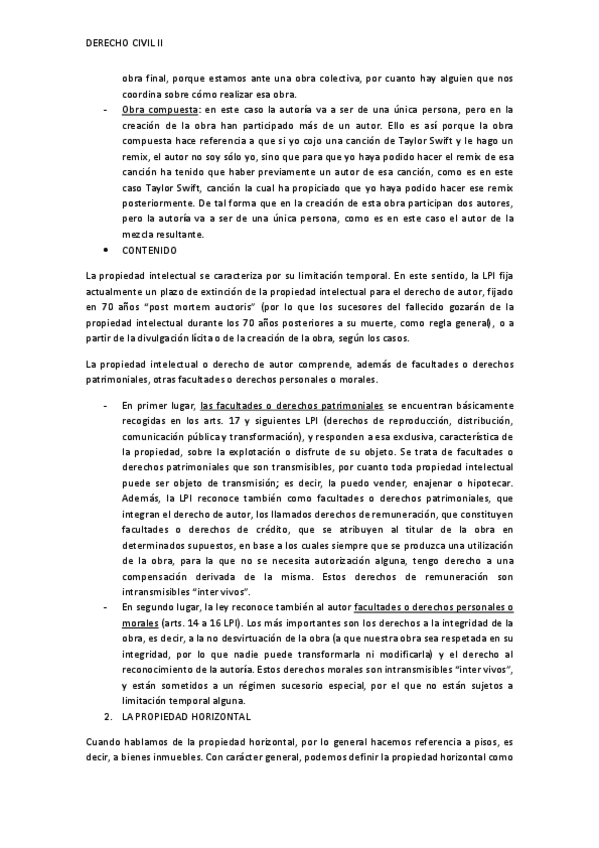 DERECHO CIVIL II

obra final, porque estamos ante una obra colectiva, por cuanto hay alguien que nos coordina sobre cómo realizar esa obra.

- Obra compuesta: en este caso la autoría va a ser de una única persona, pero en la creación de la obra han participado más de un autor. Ello es así porque la obra compuesta hace referencia a que si yo cojo una canción de Taylor Swift y le hago un remix, el autor no soy sólo yo, sino que para que yo haya podido hacer el remix de esa canción ha tenido que haber previamente un autor de esa canción, como es en este caso Taylor Swift, canción la cual ha propiciado que yo haya podido hacer ese remix posteriormente. De tal forma que en la creación de esta obra participan dos autores, pero la autoría va a ser de una única persona, como es en este caso el autor de la mezcla resultante.

• CONTENIDO

La propiedad intelectual se caracteriza por su limitación temporal. En este sentido, la LPI fija actualmente un plazo de extinción de la propiedad intelectual para el derecho de autor, fijado en 70 años "post mortem auctoris" (por lo que los sucesores del fallecido gozarán de la propiedad intelectual durante los 70 años posteriores a su muerte, como regla general), o a partir de la divulgación lícita o de la creación de la obra, según los casos.

La propiedad intelectual o derecho de autor comprende, además de facultades o derechos patrimoniales, otras facultades o derechos personales o morales.

- En primer lugar, las facultades o derechos patrimoniales se encuentran básicamente recogidas en los arts. 17 y siguientes LPI (derechos de reproducción, distribución, comunicación pública y transformación), y responden a esa exclusiva, característica de la propiedad, sobre la explotación o disfrute de su objeto. Se trata de facultades o derechos patrimoniales que son transmisibles, por cuanto toda propiedad intelectual puede ser objeto de transmisión; es decir, la puedo vender, enajenar o hipotecar. Además, la LPI reconoce también como facultades o derechos patrimoniales, que integran el derecho de autor, los llamados derechos de remuneración, que constituyen facultades o derechos de crédito, que se atribuyen al titular de la obra en determinados supuestos, en base a los cuales siempre que se produzca una utilización de la obra, para la que no se necesita autorización alguna, tengo derecho a una compensación derivada de la misma. Estos derechos de remuneración son intransmisibles "inter vivos".

- En segundo lugar, la ley reconoce también al autor facultades o derechos personales o morales (arts. 14 a 16 LPI). Los más importantes son los derechos a la integridad de la obra, es decir, a la no desvirtuación de la obra (a que nuestra obra sea respetada en su integridad, por lo que nadie puede transformarla ni modificarla) y el derecho al reconocimiento de la autoría. Estos derechos morales son intransmisibles "inter vivos", y están sometidos a un régimen sucesorio especial, por el que no están sujetos a limitación temporal alguna.

2. LA PROPIEDAD HORIZONTAL

Cuando hablamos de la propiedad horizontal, por lo general hacemos referencia a pisos, es decir, a bienes inmuebles. Con carácter general, podemos definir la propiedad horizontal como